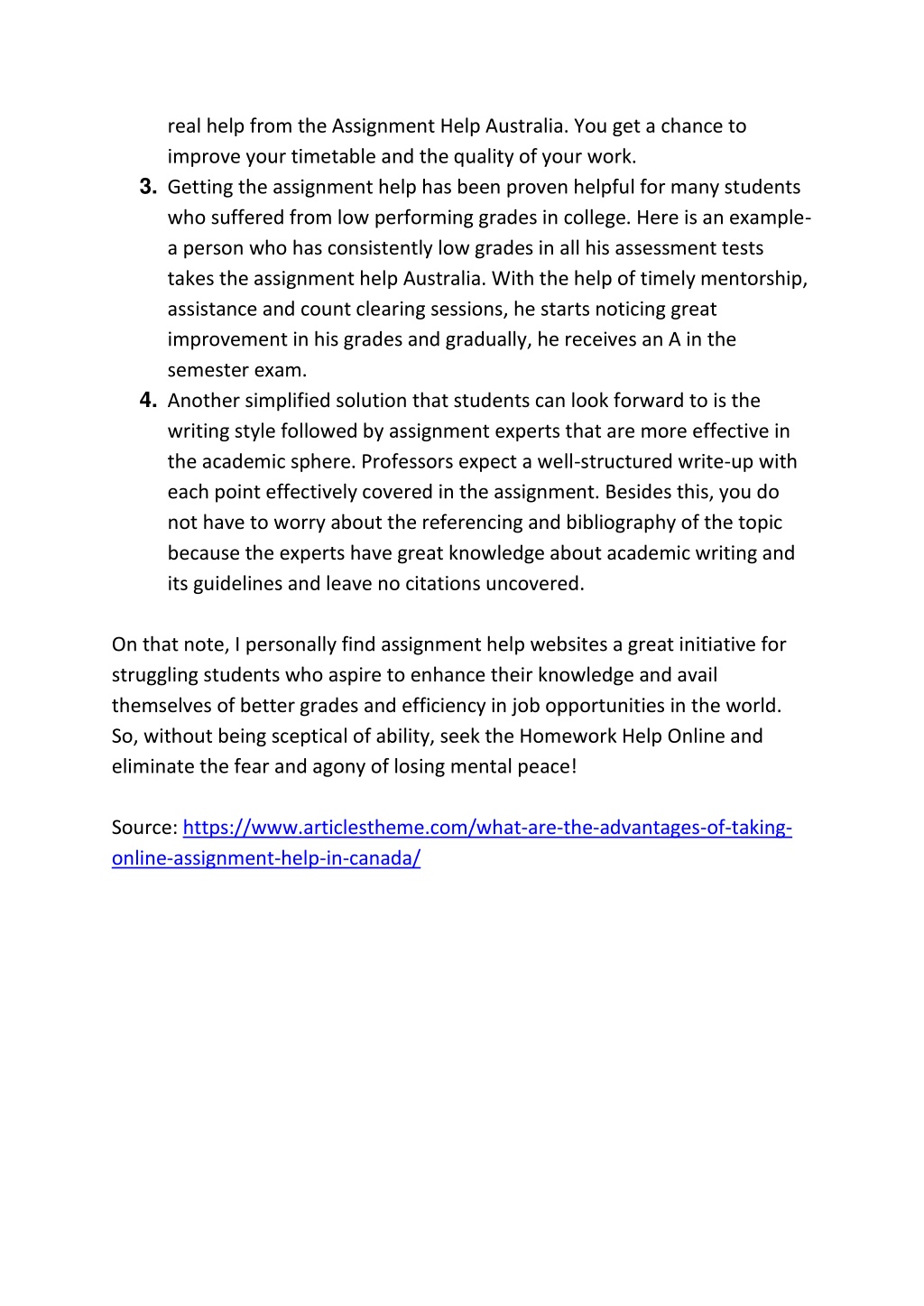 real help from the Assignment Help Australia. You get a chance to improve your timetable and the quality of your work.

3. Getting the assignment help has been proven helpful for many students who suffered from low performing grades in college. Here is an example- a person who has consistently low grades in all his assessment tests takes the assignment help Australia. With the help of timely mentorship, assistance and count clearing sessions, he starts noticing great improvement in his grades and gradually, he receives an A in the semester exam.

4. Another simplified solution that students can look forward to is the writing style followed by assignment experts that are more effective in the academic sphere. Professors expect a well-structured write-up with each point effectively covered in the assignment. Besides this, you do not have to worry about the referencing and bibliography of the topic because the experts have great knowledge about academic writing and its guidelines and leave no citations uncovered.

On that note, I personally find assignment help websites a great initiative for struggling students who aspire to enhance their knowledge and avail themselves of better grades and efficiency in job opportunities in the world. So, without being sceptical of ability, seek the Homework Help Online and eliminate the fear and agony of losing mental peace!

Source: https://www.articlestheme.com/what-are-the-advantages-of-taking-online-assignment-help-in-canada/